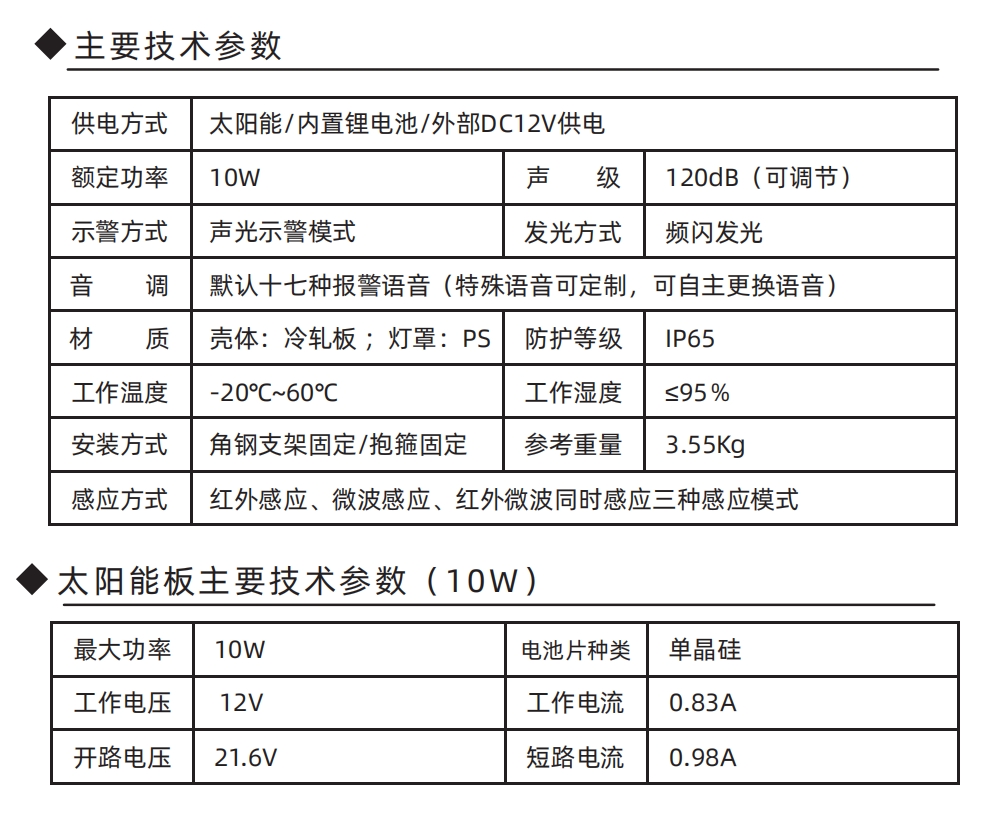 ◆主要技术参数

| 供电方式 | 太阳能/内置锂电池/外部DC12V供电 | | |
|---|---|---|---|
| 额定功率 | 10W | 声　　级 | 120dB（可调节） |
| 示警方式 | 声光示警模式 | 发光方式 | 频闪发光 |
| 音　　调 | 默认十七种报警语音（特殊语音可定制，可自主更换语音） | | |
| 材　　质 | 壳体：冷轧板；灯罩：PS | 防护等级 | IP65 |
| 工作温度 | -20℃~60℃ | 工作湿度 | ≤95% |
| 安装方式 | 角钢支架固定/抱箍固定 | 参考重量 | 3.55Kg |
| 感应方式 | 红外感应、微波感应、红外微波同时感应三种感应模式 | | |

◆太阳能板主要技术参数（10W）

| 最大功率 | 10W | 电池片种类 | 单晶硅 |
|---|---|---|---|
| 工作电压 | 12V | 工作电流 | 0.83A |
| 开路电压 | 21.6V | 短路电流 | 0.98A |